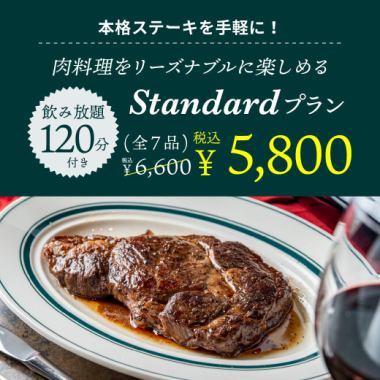 本格ステーキを手軽に！

肉料理をリーズナブルに楽しめる

飲み放題
120分
付き

Standardプラン

（全7品）

税込 ¥6,600

税込
¥ 5,800